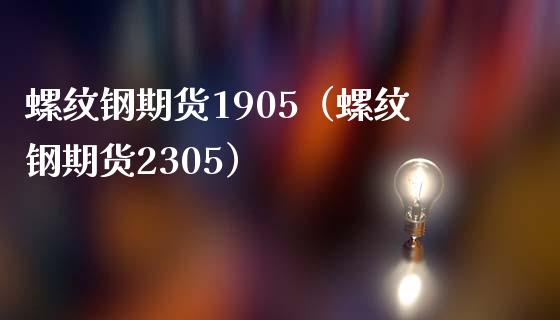 螺纹钢期货1905（螺纹钢期货2305）